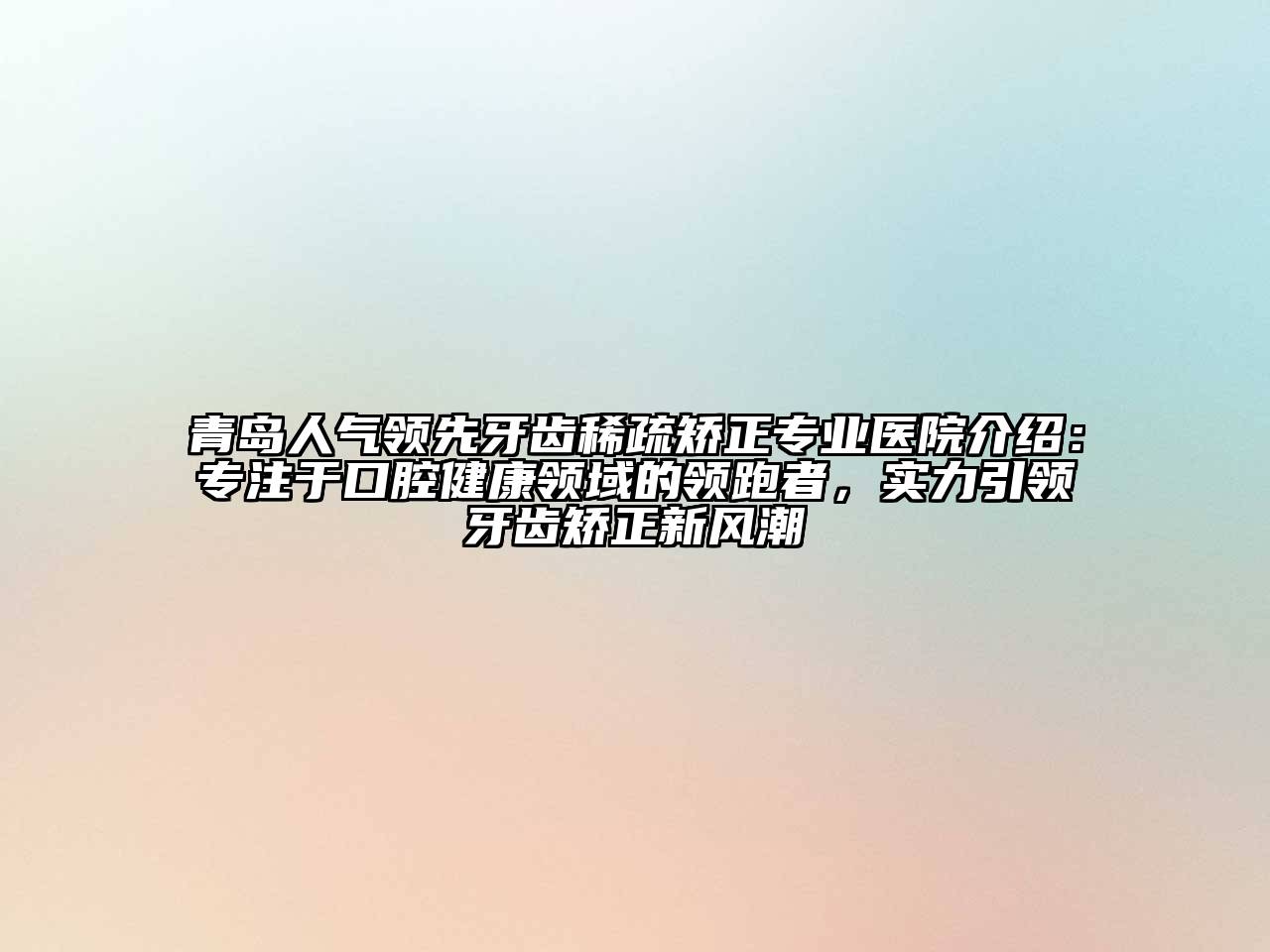 青岛人气领先牙齿稀疏矫正专业医院介绍：专注于口腔健康领域的领跑者，实力引领牙齿矫正新风潮